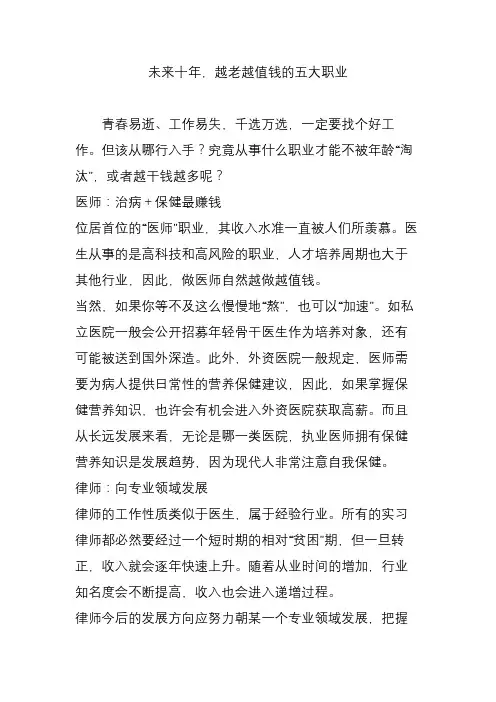 未来十年，越老越值钱的五大职业

青春易逝、工作易失，千选万选，一定要找个好工作。但该从哪行入手？究竟从事什么职业才能不被年龄“淘汰”，或者越干钱越多呢？

医师：治病＋保健最赚钱

位居首位的“医师”职业，其收入水准一直被人们所羡慕。医生从事的是高科技和高风险的职业，人才培养周期也大于其他行业，因此，做医师自然越做越值钱。

当然，如果你等不及这么慢慢地“熬”，也可以“加速”。如私立医院一般会公开招募年轻骨干医生作为培养对象，还有可能被送到国外深造。此外，外资医院一般规定，医师需要为病人提供日常性的营养保健建议，因此，如果掌握保健营养知识，也许会有机会进入外资医院获取高薪。而且从长远发展来看，无论是哪一类医院，执业医师拥有保健营养知识是发展趋势，因为现代人非常注意自我保健。

律师：向专业领域发展

律师的工作性质类似于医生，属于经验行业。所有的实习律师都必然要经过一个短时期的相对“贫困”期，但一旦转正，收入就会逐年快速上升。随着从业时间的增加，行业知名度会不断提高，收入也会进入递增过程。

律师今后的发展方向应努力朝某一个专业领域发展，把握